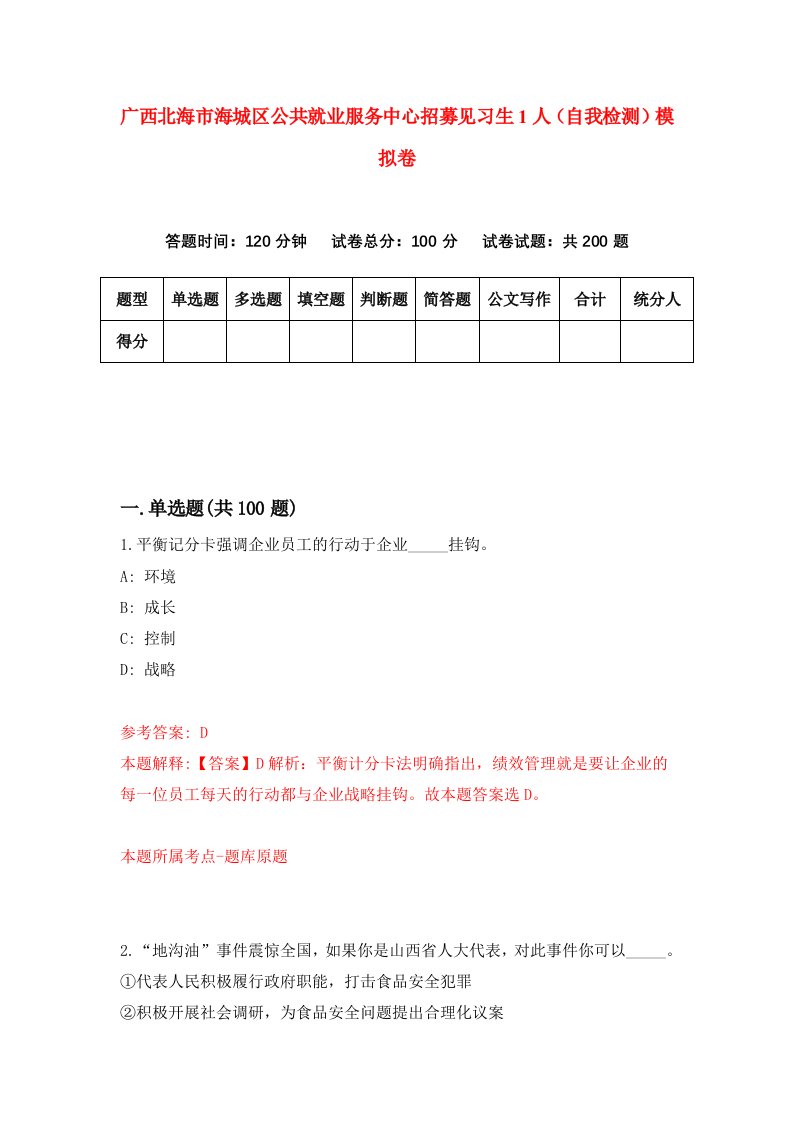 广西北海市海城区公共就业服务中心招募见习生1人（自我检测）模拟卷

答题时间：120分钟　试卷总分：100分　试卷试题：共200题

| 题型 | 单选题 | 多选题 | 填空题 | 判断题 | 简答题 | 公文写作 | 合计 | 统分人 |
|---|---|---|---|---|---|---|---|---|
| 得分 | | | | | | | | |

一.单选题(共100题)

1.平衡记分卡强调企业员工的行动于企业_____挂钩。

A: 环境

B: 成长

C: 控制

D: 战略

参考答案: D

本题解释:【答案】D解析：平衡计分卡法明确指出，绩效管理就是要让企业的每一位员工每天的行动都与企业战略挂钩。故本题答案选D。

本题所属考点-题库原题

2.“地沟油”事件震惊全国，如果你是山西省人大代表，对此事件你可以_____。

①代表人民积极履行政府职能，打击食品安全犯罪

②积极开展社会调研，为食品安全问题提出合理化议案